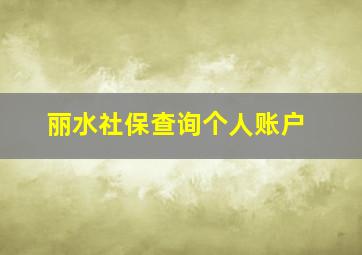 丽水社保查询个人账户